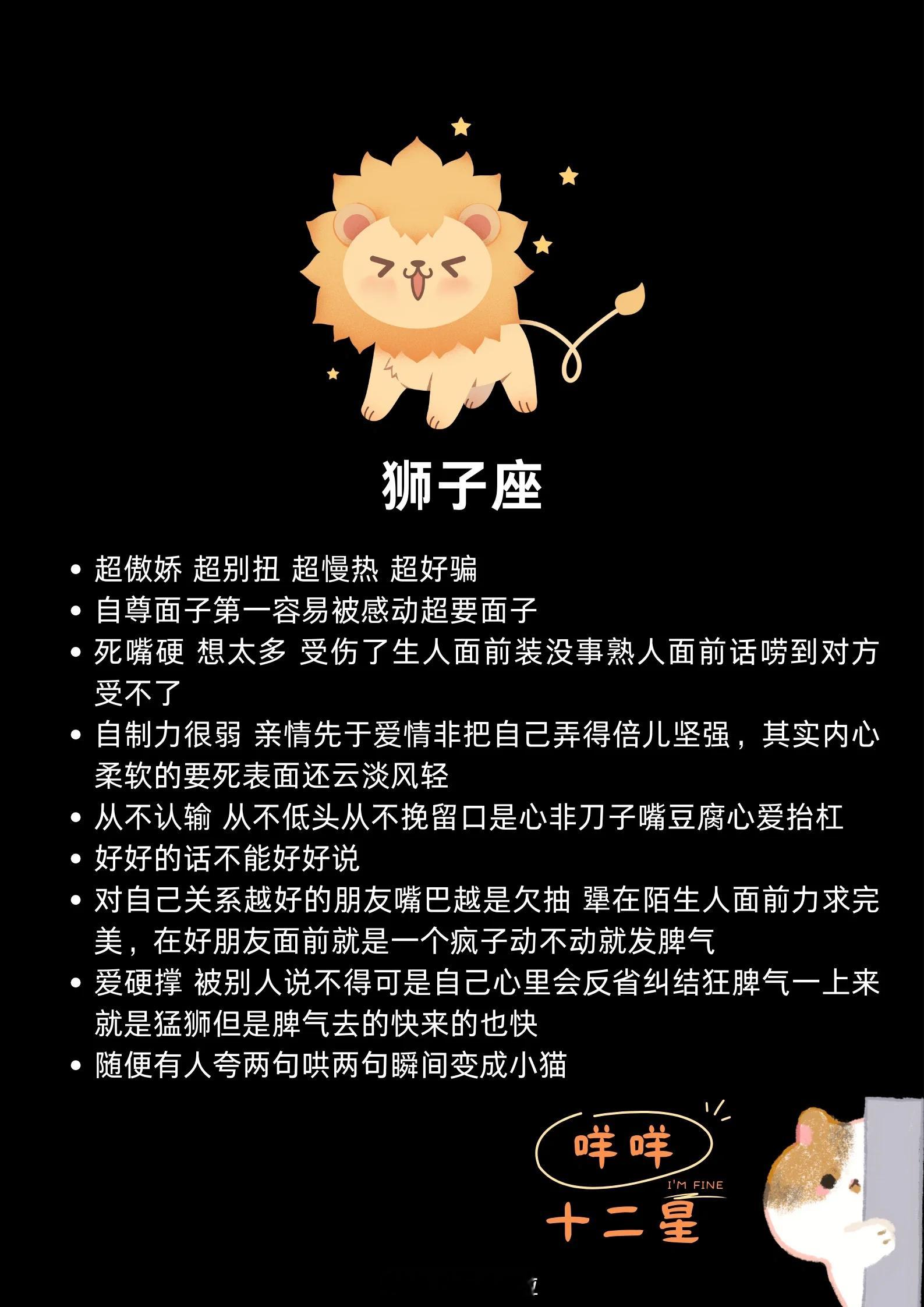 狮子座

• 超傲娇 超别扭 超慢热 超好骗
• 自尊面子第一容易被感动超要面子
• 死嘴硬 想太多 受伤了生人面前装没事熟人面前话唠到对方受不了
• 自制力很弱 亲情先于爱情非把自己弄得倍儿坚强，其实内心柔软的要死表面还云淡风轻
• 从不认输 从不低头从不挽留口是心非刀子嘴豆腐心爱抬杠
• 好好的话不能好好说
• 对自己关系越好的朋友嘴巴越是欠抽 犟在陌生人面前力求完美，在好朋友面前就是一个疯子动不动就发脾气
• 爱硬撑 被别人说不得可是自己心里会反省纠结狂脾气一上来就是猛狮但是脾气去的快来的也快
• 随便有人夸两句哄两句瞬间变成小猫

咩咩
I'M FINE
十二星